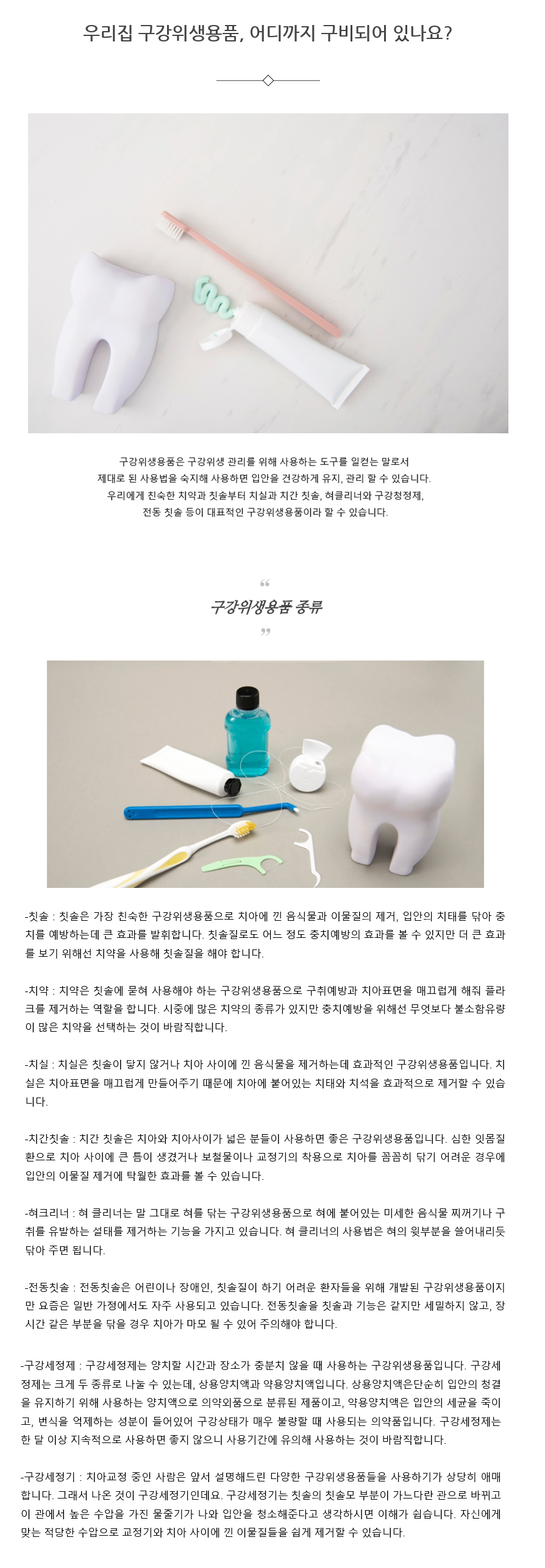 우리집 구강위생용품, 어디까지 구비되어 있나요?

구강위생용품은 구강위생 관리를 위해 사용하는 도구를 일컫는 말로서
제대로 된 사용법을 숙지해 사용하면 입안을 건강하게 유지, 관리 할 수 있습니다.
우리에게 친숙한 치약과 칫솔부터 치실과 치간 칫솔, 혀클리너와 구강청정제,
전동 칫솔 등이 대표적인 구강위생용품이라 할 수 있습니다.

"
구강위생용품 종류
"

-칫솔 : 칫솔은 가장 친숙한 구강위생용품으로 치아에 낀 음식물과 이물질의 제거, 입안의 치태를 닦아 충치를 예방하는데 큰 효과를 발휘합니다. 칫솔질로도 어느 정도 충치예방의 효과를 볼 수 있지만 더 큰 효과를 보기 위해선 치약을 사용해 칫솔질을 해야 합니다.

-치약 : 치약은 칫솔에 묻혀 사용해야 하는 구강위생용품으로 구취예방과 치아표면을 매끄럽게 해줘 플라크를 제거하는 역할을 합니다. 시중에 많은 치약의 종류가 있지만 충치예방을 위해선 무엇보다 불소함유량이 많은 치약을 선택하는 것이 바람직합니다.

-치실 : 치실은 칫솔이 닿지 않거나 치아 사이에 낀 음식물을 제거하는데 효과적인 구강위생용품입니다. 치실은 치아표면을 매끄럽게 만들어주기 때문에 치아에 붙어있는 치태와 치석을 효과적으로 제거할 수 있습니다.

-치간칫솔 : 치간 칫솔은 치아와 치아사이가 넓은 분들이 사용하면 좋은 구강위생용품입니다. 심한 잇몸질환으로 치아 사이에 큰 틈이 생겼거나 보철물이나 교정기의 착용으로 치아를 꼼꼼히 닦기 어려운 경우에 입안의 이물질 제거에 탁월한 효과를 볼 수 있습니다.

-혀크리너 : 혀 클리너는 말 그대로 혀를 닦는 구강위생용품으로 혀에 붙어있는 미세한 음식물 찌꺼기나 구취를 유발하는 설태를 제거하는 기능을 가지고 있습니다. 혀 클리너의 사용법은 혀의 윗부분을 쓸어내리듯 닦아 주면 됩니다.

-전동칫솔 : 전동칫솔은 어린이나 장애인, 칫솔질이 하기 어려운 환자들을 위해 개발된 구강위생용품이지만 요즘은 일반 가정에서도 자주 사용되고 있습니다. 전동칫솔을 칫솔과 기능은 같지만 세밀하지 않고, 장시간 같은 부분을 닦을 경우 치아가 마모 될 수 있어 주의해야 합니다.

-구강세정제 : 구강세정제는 양치할 시간과 장소가 충분치 않을 때 사용하는 구강위생용품입니다. 구강세정제는 크게 두 종류로 나눌 수 있는데, 상용양치액과 약용양치액입니다. 상용양치액은단순히 입안의 청결을 유지하기 위해 사용하는 양치액으로 의약외품으로 분류된 제품이고, 약용양치액은 입안의 세균을 죽이고, 번식을 억제하는 성분이 들어있어 구강상태가 매우 불량할 때 사용되는 의약품입니다. 구강세정제는 한 달 이상 지속적으로 사용하면 좋지 않으니 사용기간에 유의해 사용하는 것이 바람직합니다.

-구강세정기 : 치아교정 중인 사람은 앞서 설명해드린 다양한 구강위생용품들을 사용하기가 상당히 애매합니다. 그래서 나온 것이 구강세정기인데요. 구강세정기는 칫솔의 칫솔모 부분이 가느다란 관으로 바뀌고 이 관에서 높은 수압을 가진 물줄기가 나와 입안을 청소해준다고 생각하시면 이해가 쉽습니다. 자신에게 맞는 적당한 수압으로 교정기와 치아 사이에 낀 이물질들을 쉽게 제거할 수 있습니다.